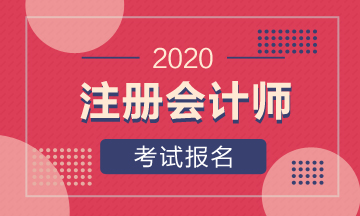 2020
注册会计师
考试报名